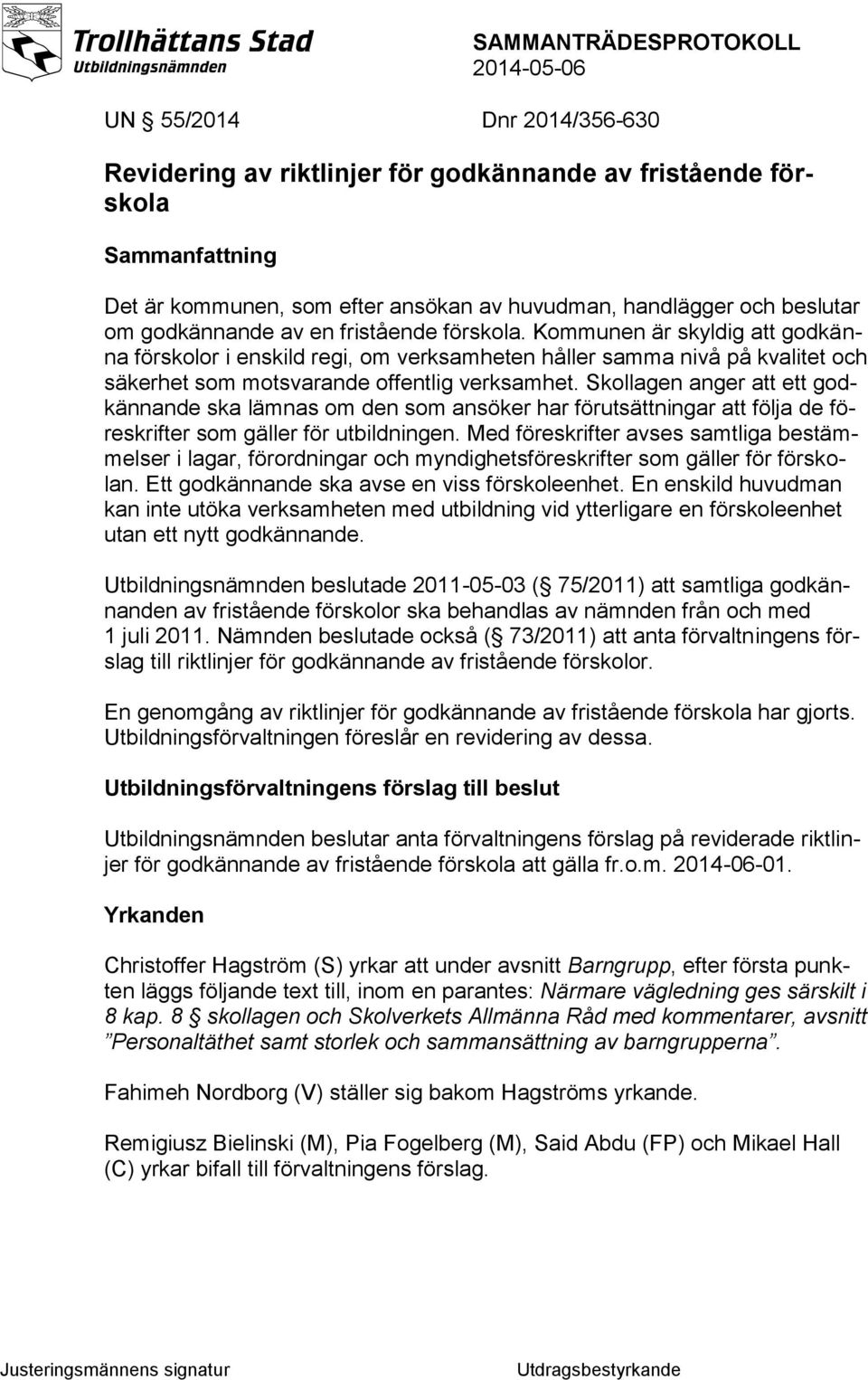 Trollhättans Stad
Utbildningsnämnden

SAMMANTRÄDESPROTOKOLL
2014-05-06

UN § 55/2014 Dnr 2014/356-630

Revidering av riktlinjer för godkännande av fristående förskola

Sammanfattning

Det är kommunen, som efter ansökan av huvudman, handlägger och beslutar om godkännande av en fristående förskola. Kommunen är skyldig att godkänna förskolor i enskild regi, om verksamheten håller samma nivå på kvalitet och säkerhet som motsvarande offentlig verksamhet. Skollagen anger att ett godkännande ska lämnas om den som ansöker har förutsättningar att följa de föreskrifter som gäller för utbildningen. Med föreskrifter avses samtliga bestämmelser i lagar, förordningar och myndighetsföreskrifter som gäller för förskolan. Ett godkännande ska avse en viss förskoleenhet. En enskild huvudman kan inte utöka verksamheten med utbildning vid ytterligare en förskoleenhet utan ett nytt godkännande.

Utbildningsnämnden beslutade 2011-05-03 (§ 75/2011) att samtliga godkännanden av fristående förskolor ska behandlas av nämnden från och med 1 juli 2011. Nämnden beslutade också (§ 73/2011) att anta förvaltningens förslag till riktlinjer för godkännande av fristående förskolor.

En genomgång av riktlinjer för godkännande av fristående förskola har gjorts. Utbildningsförvaltningen föreslår en revidering av dessa.

Utbildningsförvaltningens förslag till beslut

Utbildningsnämnden beslutar anta förvaltningens förslag på reviderade riktlinjer för godkännande av fristående förskola att gälla fr.o.m. 2014-06-01.

Yrkanden

Christoffer Hagström (S) yrkar att under avsnitt Barngrupp, efter första punkten läggs följande text till, inom en parantes: Närmare vägledning ges särskilt i 8 kap. 8 § skollagen och Skolverkets Allmänna Råd med kommentarer, avsnitt ”Personaltäthet samt storlek och sammansättning av barngrupperna”.

Fahimeh Nordborg (V) ställer sig bakom Hagströms yrkande.

Remigiusz Bielinski (M), Pia Fogelberg (M), Said Abdu (FP) och Mikael Hall (C) yrkar bifall till förvaltningens förslag.

Justeringsmännens signatur

Utdragsbestyrkande